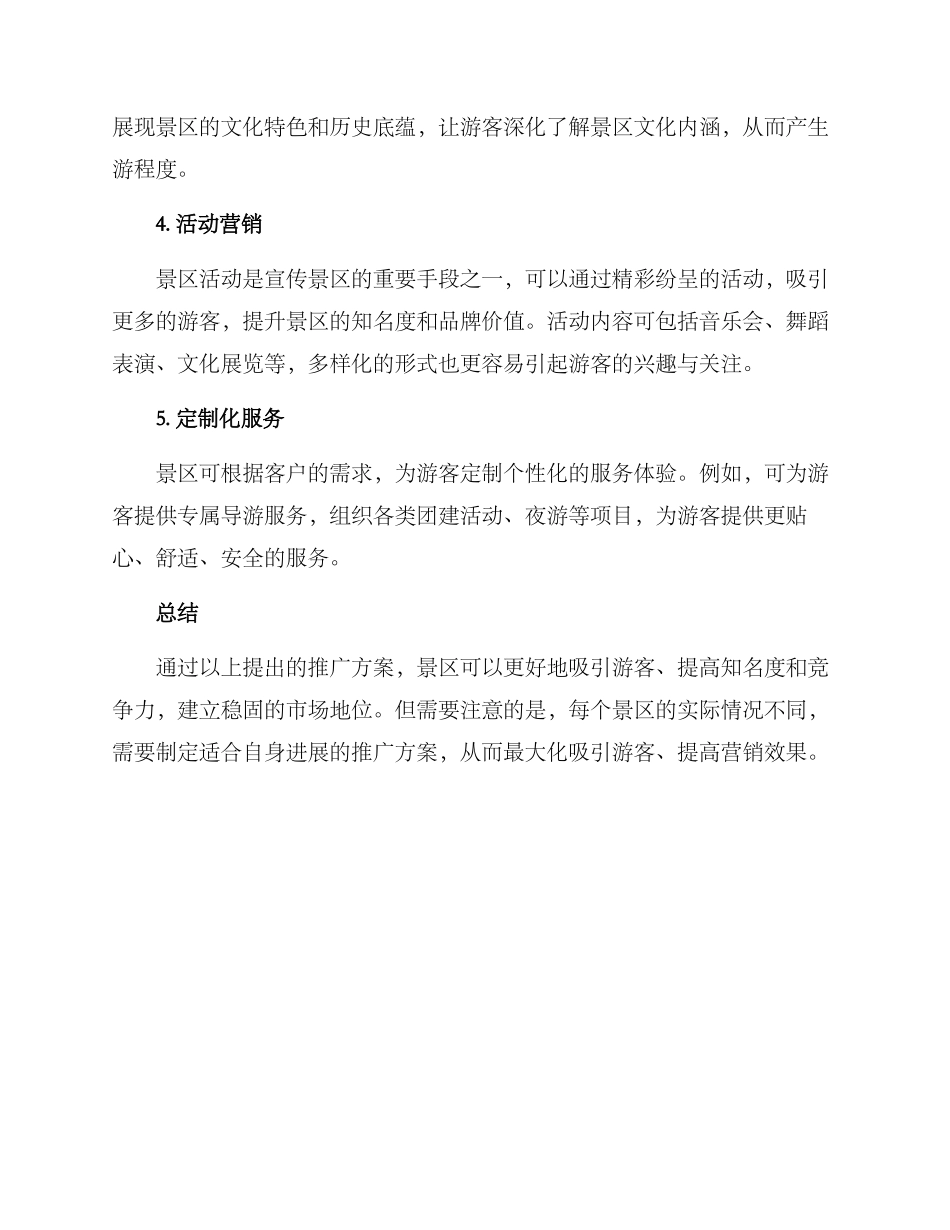 展现景区的文化特色和历史底蕴，让游客深化了解景区文化内涵，从而产生游程度。

4. 活动营销

景区活动是宣传景区的重要手段之一，可以通过精彩纷呈的活动，吸引更多的游客，提升景区的知名度和品牌价值。活动内容可包括音乐会、舞蹈表演、文化展览等，多样化的形式也更容易引起游客的兴趣与关注。

5. 定制化服务

景区可根据客户的需求，为游客定制个性化的服务体验。例如，可为游客提供专属导游服务，组织各类团建活动、夜游等项目，为游客提供更贴心、舒适、安全的服务。

总结

通过以上提出的推广方案，景区可以更好地吸引游客、提高知名度和竞争力，建立稳固的市场地位。但需要注意的是，每个景区的实际情况不同，需要制定适合自身进展的推广方案，从而最大化吸引游客、提高营销效果。